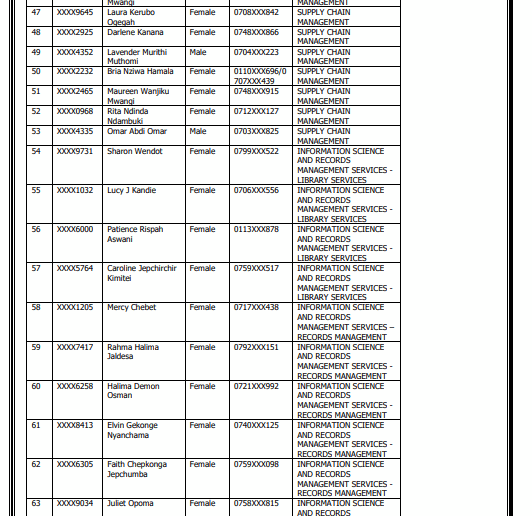 | | | Mwangi | | | MANAGEMENT |
|---|---|---|---|---|---|
| 47 | XXXX9645 | Laura Kerubo Ogegah | Female | 0708XXX842 | SUPPLY CHAIN MANAGEMENT |
| 48 | XXXX2925 | Darlene Kanana | Female | 0748XXX866 | SUPPLY CHAIN MANAGEMENT |
| 49 | XXXX4352 | Lavender Murithi Muthomi | Male | 0704XXX223 | SUPPLY CHAIN MANAGEMENT |
| 50 | XXXX2232 | Bria Nziwa Hamala | Female | 0110XXX696/0707XXX439 | SUPPLY CHAIN MANAGEMENT |
| 51 | XXXX2465 | Maureen Wanjiku Mwangi | Female | 0748XXX915 | SUPPLY CHAIN MANAGEMENT |
| 52 | XXXX0968 | Rita Ndinda Ndambuki | Female | 0712XXX127 | SUPPLY CHAIN MANAGEMENT |
| 53 | XXXX4335 | Omar Abdi Omar | Male | 0703XXX825 | SUPPLY CHAIN MANAGEMENT |
| 54 | XXXX9731 | Sharon Wendot | Female | 0799XXX522 | INFORMATION SCIENCE AND RECORDS MANAGEMENT SERVICES - LIBRARY SERVICES |
| 55 | XXXX1032 | Lucy J Kandie | Female | 0706XXX556 | INFORMATION SCIENCE AND RECORDS MANAGEMENT SERVICES - LIBRARY SERVICES |
| 56 | XXXX6000 | Patience Rispah Aswani | Female | 0113XXX878 | INFORMATION SCIENCE AND RECORDS MANAGEMENT SERVICES - LIBRARY SERVICES |
| 57 | XXXX5764 | Caroline Jepchirchir Kimitei | Female | 0759XXX517 | INFORMATION SCIENCE AND RECORDS MANAGEMENT SERVICES - LIBRARY SERVICES |
| 58 | XXXX1205 | Mercy Chebet | Female | 0717XXX438 | INFORMATION SCIENCE AND RECORDS MANAGEMENT SERVICES – RECORDS MANAGEMENT |
| 59 | XXXX7417 | Rahma Halima Jaldesa | Female | 0792XXX151 | INFORMATION SCIENCE AND RECORDS MANAGEMENT SERVICES - RECORDS MANAGEMENT |
| 60 | XXXX6258 | Halima Demon Osman | Female | 0721XXX992 | INFORMATION SCIENCE AND RECORDS MANAGEMENT SERVICES - RECORDS MANAGEMENT |
| 61 | XXXX8413 | Elvin Gekonge Nyanchama | Female | 0740XXX125 | INFORMATION SCIENCE AND RECORDS MANAGEMENT SERVICES - RECORDS MANAGEMENT |
| 62 | XXXX6305 | Faith Chepkonga Jepchumba | Female | 0759XXX098 | INFORMATION SCIENCE AND RECORDS MANAGEMENT SERVICES - RECORDS MANAGEMENT |
| 63 | XXXX9034 | Juliet Opoma | Female | 0758XXX815 | INFORMATION SCIENCE AND RECORDS |